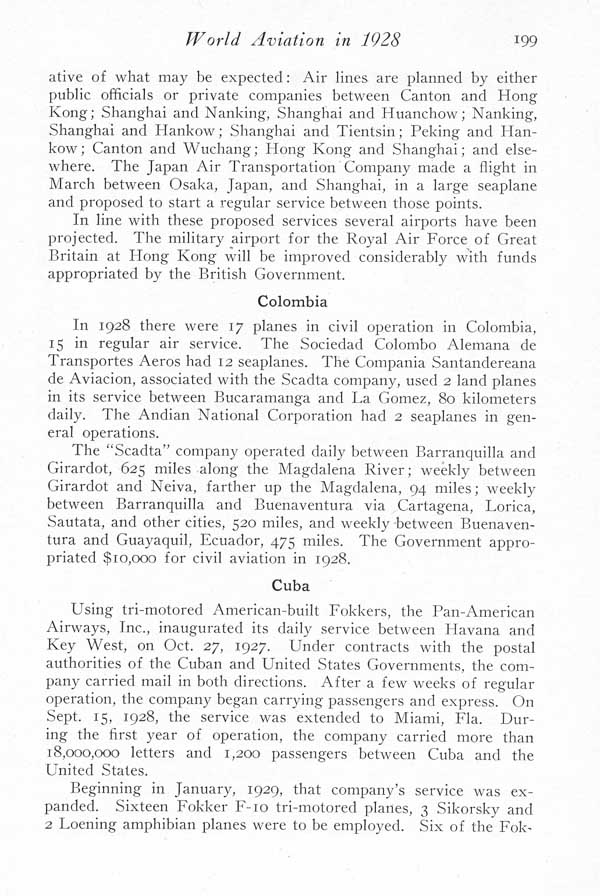 World Aviation in 1928 199

ative of what may be expected: Air lines are planned by either public officials or private companies between Canton and Hong Kong; Shanghai and Nanking, Shanghai and Huanchow; Nanking, Shanghai and Hankow; Shanghai and Tientsin; Peking and Hankow; Canton and Wuchang; Hong Kong and Shanghai; and elsewhere. The Japan Air Transportation Company made a flight in March between Osaka, Japan, and Shanghai, in a large seaplane and proposed to start a regular service between those points.

In line with these proposed services several airports have been projected. The military airport for the Royal Air Force of Great Britain at Hong Kong will be improved considerably with funds appropriated by the British Government.

Colombia

In 1928 there were 17 planes in civil operation in Colombia, 15 in regular air service. The Sociedad Colombo Alemana de Transportes Aeros had 12 seaplanes. The Compania Santandereana de Aviacion, associated with the Scadta company, used 2 land planes in its service between Bucaramanga and La Gomez, 80 kilometers daily. The Andian National Corporation had 2 seaplanes in general operations.

The "Scadta" company operated daily between Barranquilla and Girardot, 625 miles along the Magdalena River; weekly between Girardot and Neiva, farther up the Magdalena, 94 miles; weekly between Barranquilla and Buenaventura via Cartagena, Lorica, Sautata, and other cities, 520 miles, and weekly between Buenaventura and Guayaquil, Ecuador, 475 miles. The Government appropriated $10,000 for civil aviation in 1928.

Cuba

Using tri-motored American-built Fokkers, the Pan-American Airways, Inc., inaugurated its daily service between Havana and Key West, on Oct. 27, 1927. Under contracts with the postal authorities of the Cuban and United States Governments, the company carried mail in both directions. After a few weeks of regular operation, the company began carrying passengers and express. On Sept. 15, 1928, the service was extended to Miami, Fla. During the first year of operation, the company carried more than 18,000,000 letters and 1,200 passengers between Cuba and the United States.

Beginning in January, 1929, that company's service was expanded. Sixteen Fokker F-10 tri-motored planes, 3 Sikorsky and 2 Loening amphibian planes were to be employed. Six of the Fok-